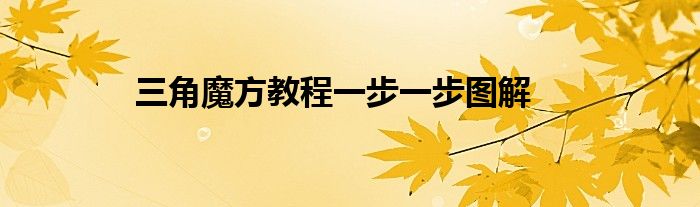 三角魔方教程一步一步图解